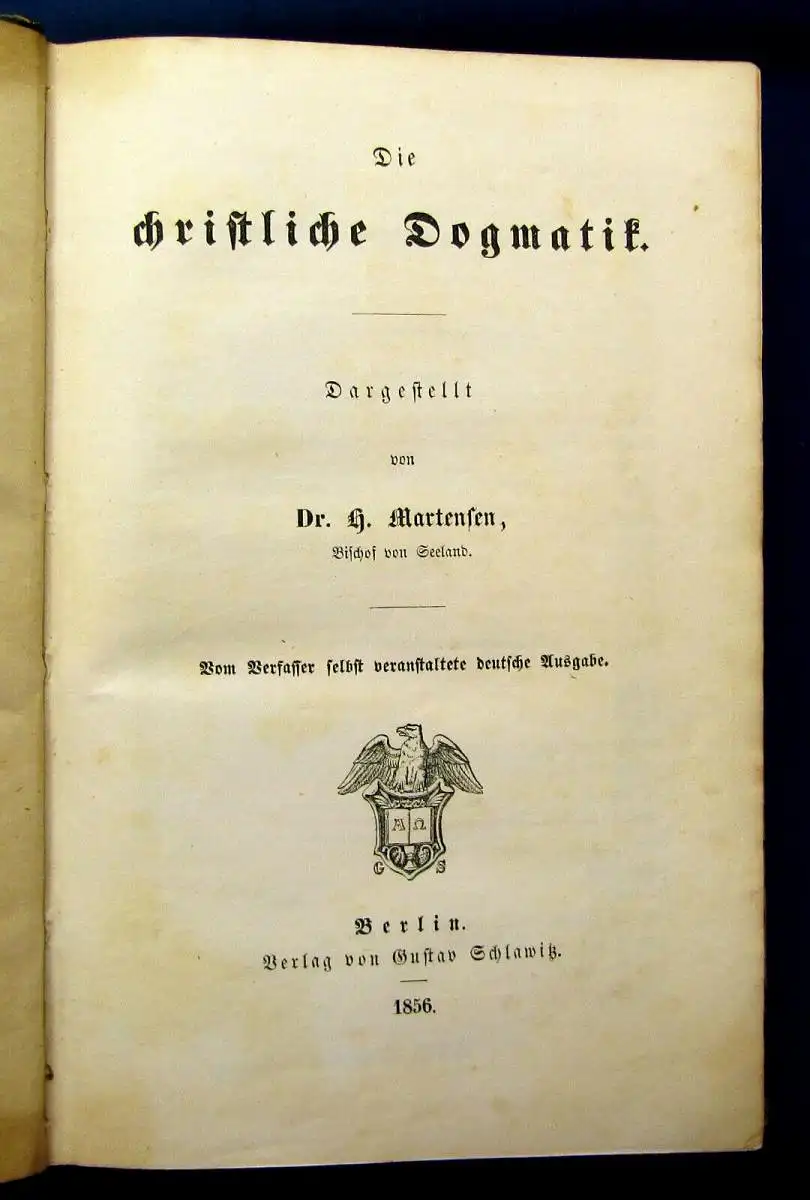 Die

christliche Dogmatik.

Dargestellt

von

Dr. H. Martensen,
Bischof von Seeland.

Vom Verfasser selbst veranstaltete deutsche Ausgabe.

A Ω
G S

Berlin.
Verlag von Gustav Schlawitz.

1856.